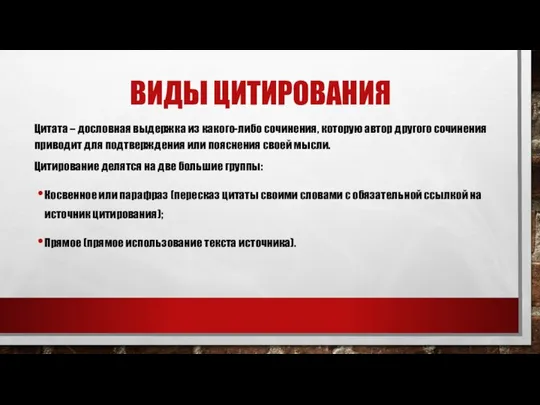 ВИДЫ ЦИТИРОВАНИЯ

Цитата – дословная выдержка из какого-либо сочинения, которую автор другого сочинения приводит для подтверждения или пояснения своей мысли.

Цитирование делятся на две большие группы:

• Косвенное или парафраз (пересказ цитаты своими словами с обязательной ссылкой на источник цитирования);

• Прямое (прямое использование текста источника).